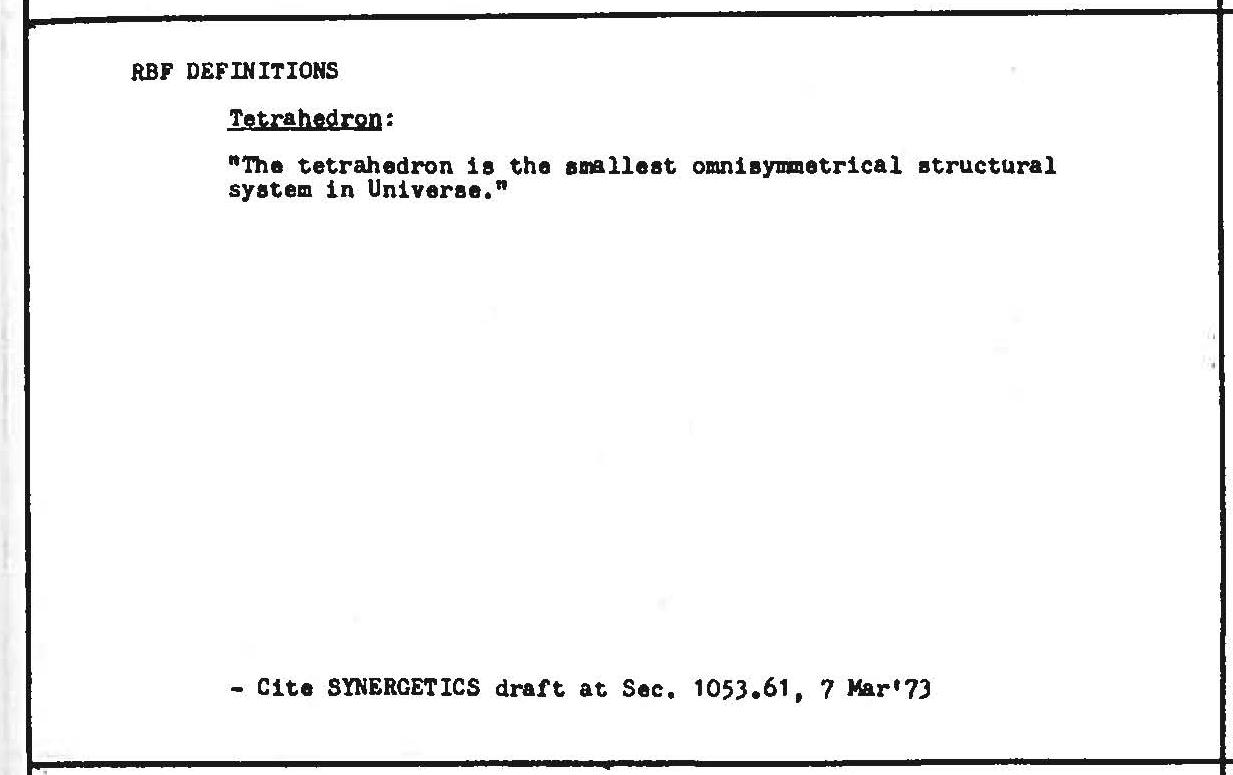 RBF DEFINITIONS

Tetrahedron:

"The tetrahedron is the smallest omnisymmetrical structural system in Universe."

- Cite SYNERGETICS draft at Sec. 1053.61, 7 Mar'73